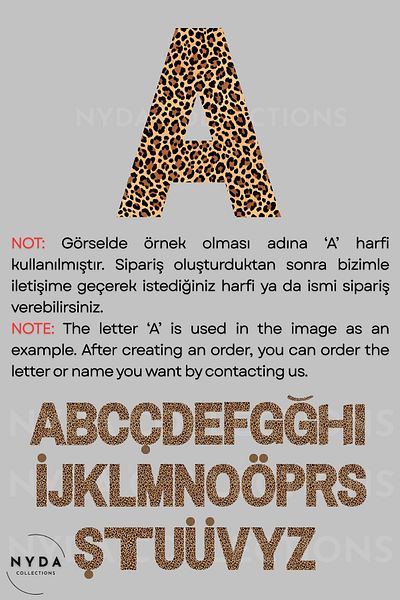 A

NYDA COLLECTIONS

NOT: Görselde örnek olması adına 'A' harfi kullanılmıştır. Sipariş oluşturduktan sonra bizimle iletişime geçerek istediğiniz harfi ya da ismi sipariş verebilirsiniz.
NOTE: The letter 'A' is used in the image as an example. After creating an order, you can order the letter or name you want by contacting us.

ABCÇDEFGĞHI
İJKLMNOÖPRS
ŞTUÜVYZ

NYDA COLLECTIONS